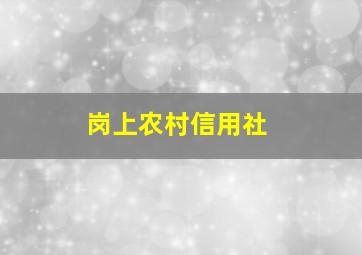 岗上农村信用社